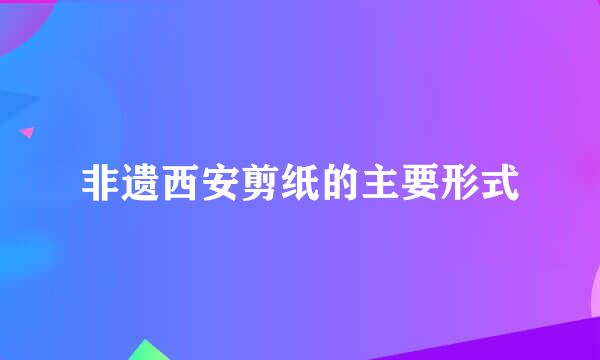 非遗西安剪纸的主要形式